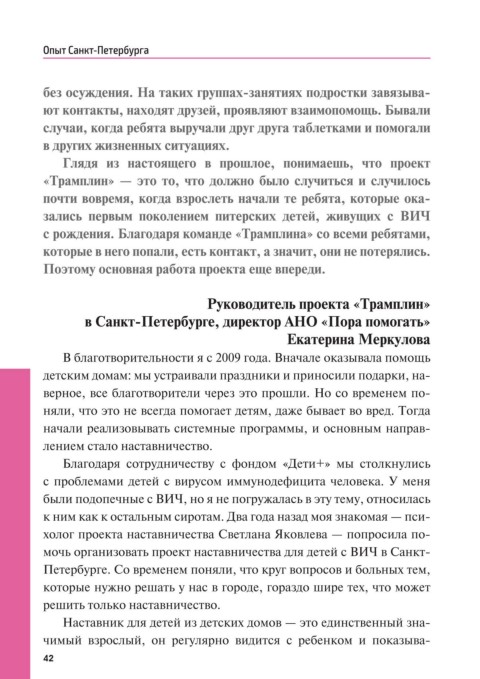 Опыт Санкт-Петербурга

без осуждения. На таких группах-занятиях подростки завязывают контакты, находят друзей, проявляют взаимопомощь. Бывали случаи, когда ребята выручали друг друга таблетками и помогали в других жизненных ситуациях.

Глядя из настоящего в прошлое, понимаешь, что проект «Трамплин» — это то, что должно было случиться и случилось почти вовремя, когда взрослеть начали те ребята, которые оказались первым поколением питерских детей, живущих с ВИЧ с рождения. Благодаря команде «Трамплина» со всеми ребятами, которые в него попали, есть контакт, а значит, они не потерялись. Поэтому основная работа проекта еще впереди.

Руководитель проекта «Трамплин»
в Санкт-Петербурге, директор АНО «Пора помогать»
Екатерина Меркулова

В благотворительности я с 2009 года. Вначале оказывала помощь детским домам: мы устраивали праздники и приносили подарки, наверное, все благотворители через это прошли. Но со временем поняли, что это не всегда помогает детям, даже бывает во вред. Тогда начали реализовывать системные программы, и основным направлением стало наставничество.

Благодаря сотрудничеству с фондом «Дети+» мы столкнулись с проблемами детей с вирусом иммунодефицита человека. У меня были подопечные с ВИЧ, но я не погружалась в эту тему, относилась к ним как к остальным сиротам. Два года назад моя знакомая — психолог проекта наставничества Светлана Яковлева — попросила помочь организовать проект наставничества для детей с ВИЧ в Санкт-Петербурге. Со временем поняли, что круг вопросов и больных тем, которые нужно решать у нас в городе, гораздо шире тех, что может решить только наставничество.

Наставник для детей из детских домов — это единственный значимый взрослый, он регулярно видится с ребенком и показыва-

42